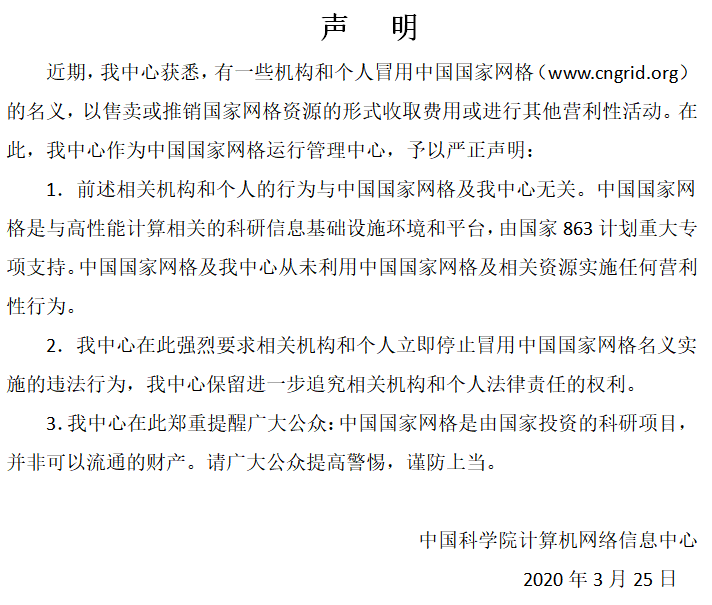 声 明

近期，我中心获悉，有一些机构和个人冒用中国国家网格（www.cngrid.org）的名义，以售卖或推销国家网格资源的形式收取费用或进行其他营利性活动。在此，我中心作为中国国家网格运行管理中心，予以严正声明：

1. 前述相关机构和个人的行为与中国国家网格及我中心无关。中国国家网格是与高性能计算相关的科研信息基础设施环境和平台，由国家 863 计划重大专项支持。中国国家网格及我中心从未利用中国国家网格及相关资源实施任何营利性行为。

2. 我中心在此强烈要求相关机构和个人立即停止冒用中国国家网格名义实施的违法行为，我中心保留进一步追究相关机构和个人法律责任的权利。

3. 我中心在此郑重提醒广大公众：中国国家网格是由国家投资的科研项目，并非可以流通的财产。请广大公众提高警惕，谨防上当。

中国科学院计算机网络信息中心

2020 年 3 月 25 日